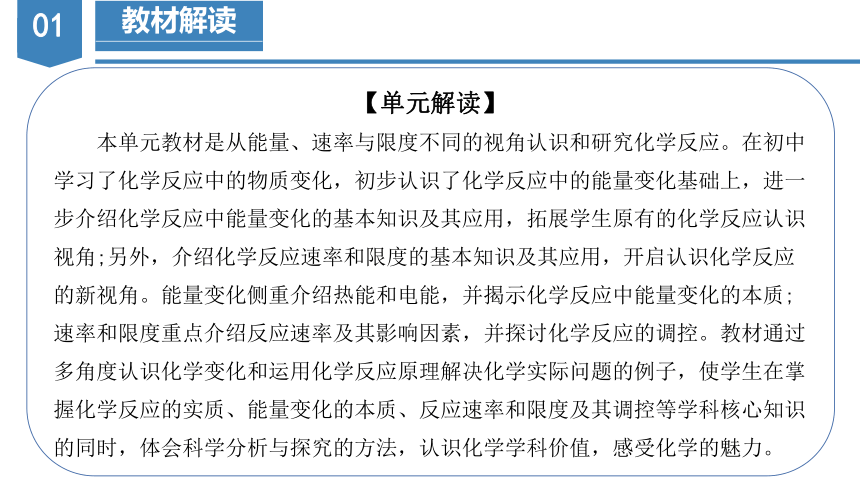 01

教材解读

【单元解读】

本单元教材是从能量、速率与限度不同的视角认识和研究化学反应。在初中学习了化学反应中的物质变化，初步认识了化学反应中的能量变化基础上，进一步介绍化学反应中能量变化的基本知识及其应用，拓展学生原有的化学反应认识视角;另外，介绍化学反应速率和限度的基本知识及其应用，开启认识化学反应的新视角。能量变化侧重介绍热能和电能，并揭示化学反应中能量变化的本质;速率和限度重点介绍反应速率及其影响因素，并探讨化学反应的调控。教材通过多角度认识化学变化和运用化学反应原理解决化学实际问题的例子，使学生在掌握化学反应的实质、能量变化的本质、反应速率和限度及其调控等学科核心知识的同时，体会科学分析与探究的方法，认识化学学科价值，感受化学的魅力。